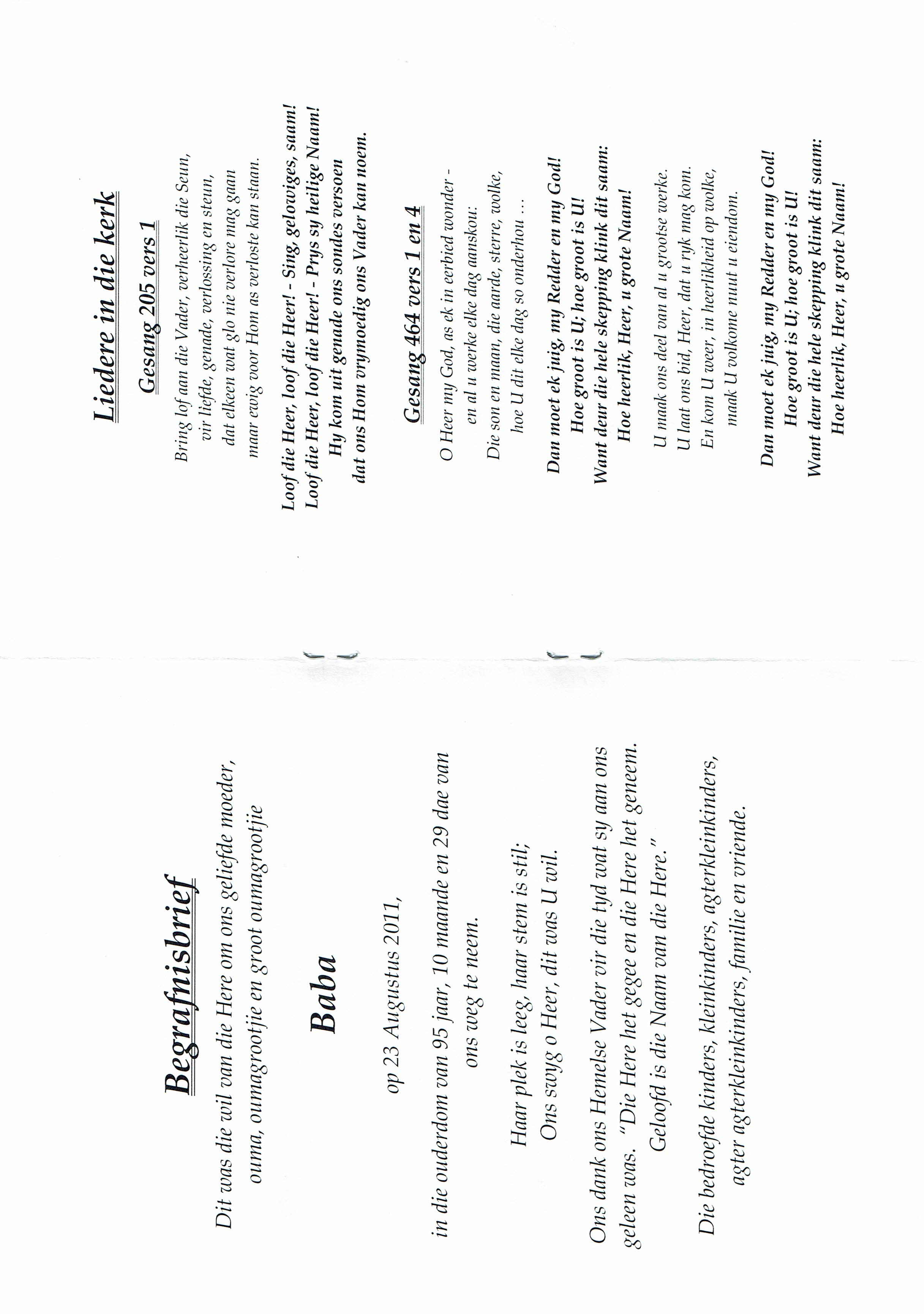 Begrafnisbrief

Dit was die wil van die Here om ons geliefde moeder, ouma, oumagrootjie en groot oumagrootjie

Baba

op 23 Augustus 2011,

in die ouderdom van 95 jaar, 10 maande en 29 dae van ons weg te neem.

Haar plek is leeg, haar stem is stil;
Ons swyg o Heer, dit was U wil.

Ons dank ons Hemelse Vader vir die tyd wat sy aan ons geleen was. "Die Here het gegee en die Here het geneem. Geloofd is die Naam van die Here."

Die bedroefde kinders, kleinkinders, agterkleinkinders, agter agterkleinkinders, familie en vriende.

Liedere in die kerk

Gesang 205 vers 1

Bring lof aan die Vader, verheerlik die Seun,
vir liefde, genade, verlossing en steun,
dat elkeen wat glo nie verlore mag gaan
maar ewig voor Hom as verloste kan staan.

Loof die Heer, loof die Heer! - Sing, gelowiges, saam!
Loof die Heer, loof die Heer! - Prys sy heilige Naam!
Hy kom uit genade ons sondes versoen
dat ons Hom vrymoedig ons Vader kan noem.

Gesang 464 vers 1 en 4

O Heer my God, as ek in eerbied wonder -
en al u werke elke dag aanskou:
Die son en maan, die aarde, sterre, wolke,
hoe U dit elke dag so onderhou ...

Dan moet ek juig, my Redder en my God!
Hoe groot is U; hoe groot is U!
Want deur die hele skepping klink dit saam:
Hoe heerlik, Heer, u grote Naam!

U maak ons deel van al u grootse werke.
U laat ons bid, Heer, dat u ryk mag kom.
En kom U weer, in heerlikheid op wolke,
maak U volkome nuut u eiendom.

Dan moet ek juig, my Redder en my God!
Hoe groot is U; hoe groot is U!
Want deur die hele skepping klink dit saam:
Hoe heerlik, Heer, u grote Naam!